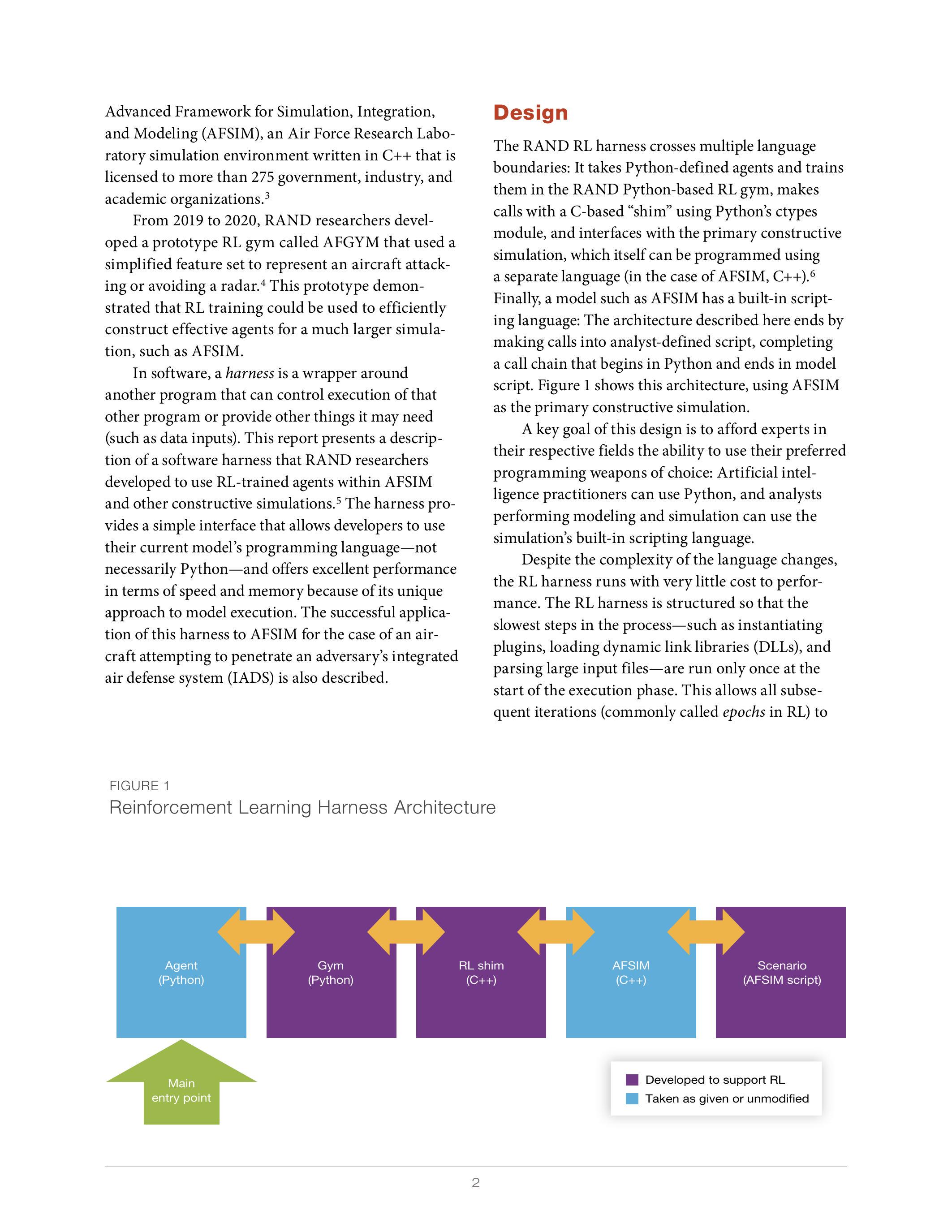 Advanced Framework for Simulation, Integration, and Modeling (AFSIM), an Air Force Research Laboratory simulation environment written in C++ that is licensed to more than 275 government, industry, and academic organizations.$^3$

From 2019 to 2020, RAND researchers developed a prototype RL gym called AFGYM that used a simplified feature set to represent an aircraft attacking or avoiding a radar.$^4$ This prototype demonstrated that RL training could be used to efficiently construct effective agents for a much larger simulation, such as AFSIM.

In software, a harness is a wrapper around another program that can control execution of that other program or provide other things it may need (such as data inputs). This report presents a description of a software harness that RAND researchers developed to use RL-trained agents within AFSIM and other constructive simulations.$^5$ The harness provides a simple interface that allows developers to use their current model's programming language—not necessarily Python—and offers excellent performance in terms of speed and memory because of its unique approach to model execution. The successful application of this harness to AFSIM for the case of an aircraft attempting to penetrate an adversary's integrated air defense system (IADS) is also described.

Design

The RAND RL harness crosses multiple language boundaries: It takes Python-defined agents and trains them in the RAND Python-based RL gym, makes calls with a C-based "shim" using Python's ctypes module, and interfaces with the primary constructive simulation, which itself can be programmed using a separate language (in the case of AFSIM, C++).$^6$ Finally, a model such as AFSIM has a built-in scripting language: The architecture described here ends by making calls into analyst-defined script, completing a call chain that begins in Python and ends in model script. Figure 1 shows this architecture, using AFSIM as the primary constructive simulation.

A key goal of this design is to afford experts in their respective fields the ability to use their preferred programming weapons of choice: Artificial intelligence practitioners can use Python, and analysts performing modeling and simulation can use the simulation's built-in scripting language.

Despite the complexity of the language changes, the RL harness runs with very little cost to performance. The RL harness is structured so that the slowest steps in the process—such as instantiating plugins, loading dynamic link libraries (DLLs), and parsing large input files—are run only once at the start of the execution phase. This allows all subsequent iterations (commonly called epochs in RL) to

FIGURE 1
Reinforcement Learning Harness Architecture

Agent (Python)
Gym (Python)
RL shim (C++)
AFSIM (C++)
Scenario (AFSIM script)

Main entry point

Developed to support RL
Taken as given or unmodified

2